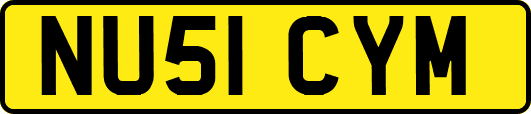 NU51 CYM